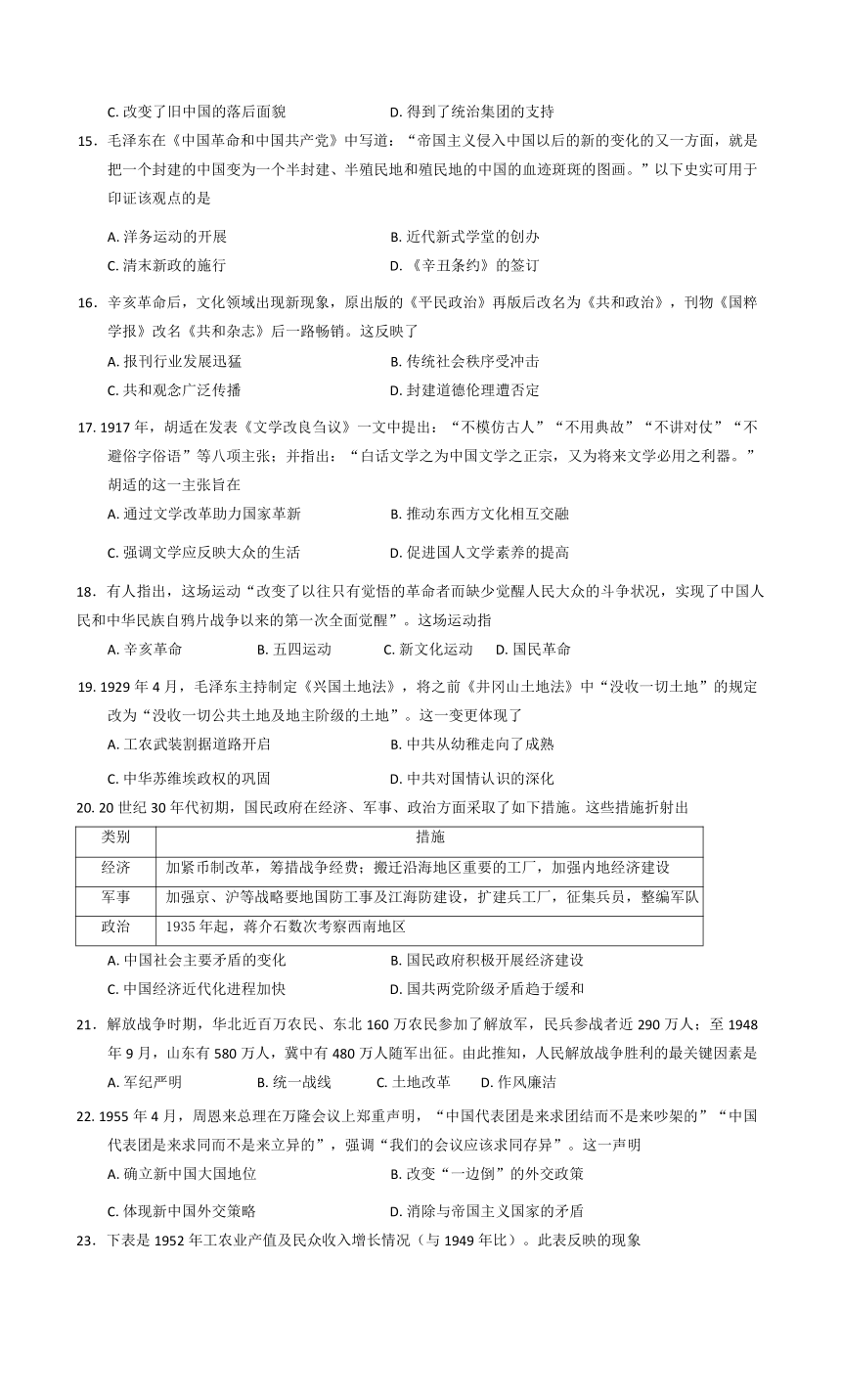 C. 改变了旧中国的落后面貌　　D. 得到了统治集团的支持

15．毛泽东在《中国革命和中国共产党》中写道：“帝国主义侵入中国以后的新的变化的又一方面，就是把一个封建的中国变为一个半封建、半殖民地和殖民地的中国的血迹斑斑的图画。”以下史实可用于印证该观点的是

A. 洋务运动的开展　　B. 近代新式学堂的创办
C. 清末新政的施行　　D. 《辛丑条约》的签订

16．辛亥革命后，文化领域出现新现象，原出版的《平民政治》再版后改名为《共和政治》，刊物《国粹学报》改名《共和杂志》后一路畅销。这反映了

A. 报刊行业发展迅猛　　B. 传统社会秩序受冲击
C. 共和观念广泛传播　　D. 封建道德伦理遭否定

17. 1917 年，胡适在发表《文学改良刍议》一文中提出：“不模仿古人”“不用典故”“不讲对仗”“不避俗字俗语”等八项主张；并指出：“白话文学之为中国文学之正宗，又为将来文学必用之利器。”胡适的这一主张旨在

A. 通过文学改革助力国家革新　　B. 推动东西方文化相互交融
C. 强调文学应反映大众的生活　　D. 促进国人文学素养的提高

18．有人指出，这场运动“改变了以往只有觉悟的革命者而缺少觉醒人民大众的斗争状况，实现了中国人民和中华民族自鸦片战争以来的第一次全面觉醒”。这场运动指

A. 辛亥革命　B. 五四运动　C. 新文化运动　D. 国民革命

19. 1929 年 4 月，毛泽东主持制定《兴国土地法》，将之前《井冈山土地法》中“没收一切土地”的规定改为“没收一切公共土地及地主阶级的土地”。这一变更体现了

A. 工农武装割据道路开启　　B. 中共从幼稚走向了成熟
C. 中华苏维埃政权的巩固　　D. 中共对国情认识的深化

20. 20 世纪 30 年代初期，国民政府在经济、军事、政治方面采取了如下措施。这些措施折射出

| 类别 | 措施 |
|---|---|
| 经济 | 加紧币制改革，筹措战争经费；搬迁沿海地区重要的工厂，加强内地经济建设 |
| 军事 | 加强京、沪等战略要地国防工事及江海防建设，扩建兵工厂，征集兵员，整编军队 |
| 政治 | 1935 年起，蒋介石数次考察西南地区 |

A. 中国社会主要矛盾的变化　　B. 国民政府积极开展经济建设
C. 中国经济近代化进程加快　　D. 国共两党阶级矛盾趋于缓和

21．解放战争时期，华北近百万农民、东北 160 万农民参加了解放军，民兵参战者近 290 万人；至 1948 年 9 月，山东有 580 万人，冀中有 480 万人随军出征。由此推知，人民解放战争胜利的最关键因素是

A. 军纪严明　B. 统一战线　C. 土地改革　D. 作风廉洁

22. 1955 年 4 月，周恩来总理在万隆会议上郑重声明，“中国代表团是来求团结而不是来吵架的”“中国代表团是来求同而不是来立异的”，强调“我们的会议应该求同存异”。这一声明

A. 确立新中国大国地位　　B. 改变“一边倒”的外交政策
C. 体现新中国外交策略　　D. 消除与帝国主义国家的矛盾

23．下表是 1952 年工农业产值及民众收入增长情况（与 1949 年比）。此表反映的现象